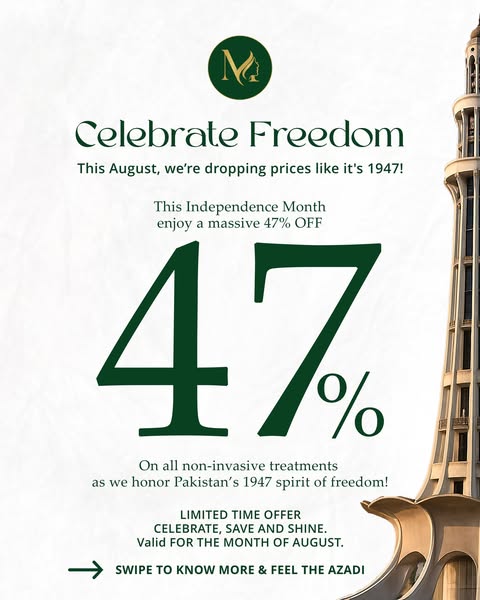 M

Celebrate Freedom

This August, we're dropping prices like it's 1947!

This Independence Month
enjoy a massive 47% OFF

47%

On all non-invasive treatments
as we honor Pakistan's 1947 spirit of freedom!

LIMITED TIME OFFER
CELEBRATE, SAVE AND SHINE.
Valid FOR THE MONTH OF AUGUST.

→ SWIPE TO KNOW MORE & FEEL THE AZADI